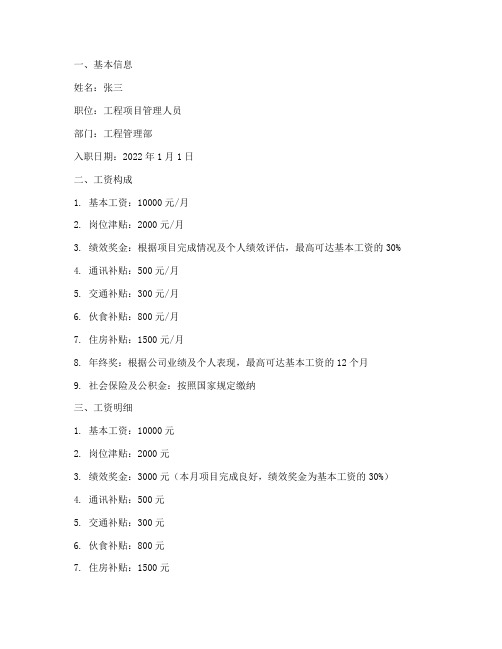 一、基本信息

姓名：张三

职位：工程项目管理人员

部门：工程管理部

入职日期：2022 年 1 月 1 日

二、工资构成

1. 基本工资：10000 元/月

2. 岗位津贴：2000 元/月

3. 绩效奖金：根据项目完成情况及个人绩效评估，最高可达基本工资的 30%

4. 通讯补贴：500 元/月

5. 交通补贴：300 元/月

6. 伙食补贴：800 元/月

7. 住房补贴：1500 元/月

8. 年终奖：根据公司业绩及个人表现，最高可达基本工资的 12 个月

9. 社会保险及公积金：按照国家规定缴纳

三、工资明细

1. 基本工资：10000 元

2. 岗位津贴：2000 元

3. 绩效奖金：3000 元（本月项目完成良好，绩效奖金为基本工资的 30%）

4. 通讯补贴：500 元

5. 交通补贴：300 元

6. 伙食补贴：800 元

7. 住房补贴：1500 元